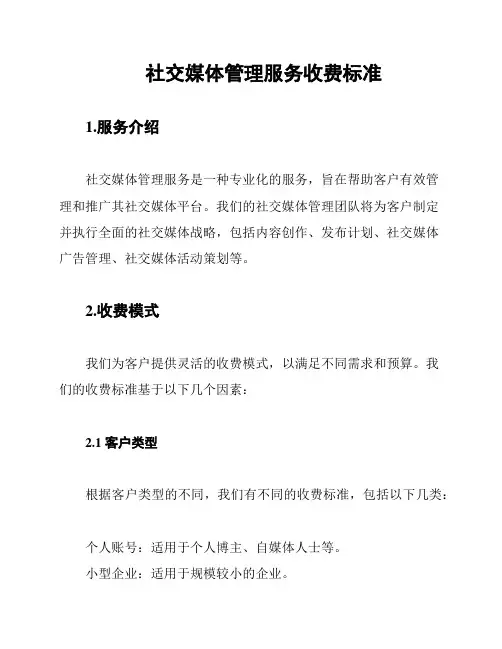 社交媒体管理服务收费标准

1.服务介绍

社交媒体管理服务是一种专业化的服务，旨在帮助客户有效管理和推广其社交媒体平台。我们的社交媒体管理团队将为客户制定并执行全面的社交媒体战略，包括内容创作、发布计划、社交媒体广告管理、社交媒体活动策划等。

2.收费模式

我们为客户提供灵活的收费模式，以满足不同需求和预算。我们的收费标准基于以下几个因素：

2.1 客户类型

根据客户类型的不同，我们有不同的收费标准，包括以下几类：

个人账号：适用于个人博主、自媒体人士等。
小型企业：适用于规模较小的企业。